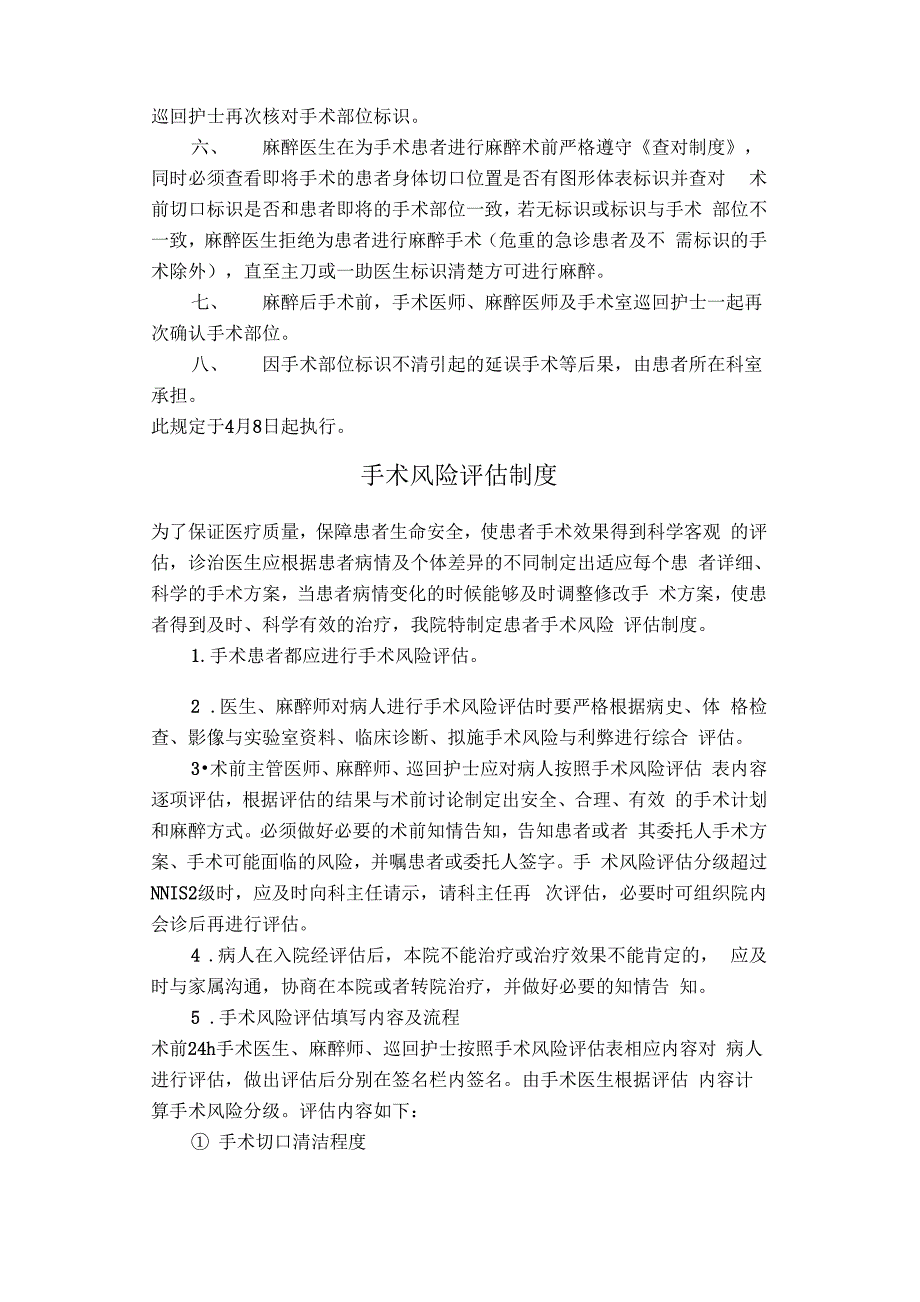 巡回护士再次核对手术部位标识。

六、　麻醉医生在为手术患者进行麻醉术前严格遵守《查对制度》，同时必须查看即将手术的患者身体切口位置是否有图形体表标识并查对　术前切口标识是否和患者即将的手术部位一致，若无标识或标识与手术 部位不一致，麻醉医生拒绝为患者进行麻醉手术（危重的急诊患者及不 需标识的手术除外），直至主刀或一助医生标识清楚方可进行麻醉。

七、　麻醉后手术前，手术医师、麻醉医师及手术室巡回护士一起再次确认手术部位。

八、　因手术部位标识不清引起的延误手术等后果，由患者所在科室承担。

此规定于4月8日起执行。

手术风险评估制度

为了保证医疗质量，保障患者生命安全，使患者手术效果得到科学客观 的评估，诊治医生应根据患者病情及个体差异的不同制定出适应每个患 者详细、科学的手术方案，当患者病情变化的时候能够及时调整修改手 术方案，使患者得到及时、科学有效的治疗，我院特制定患者手术风险 评估制度。

1.手术患者都应进行手术风险评估。

2 .医生、麻醉师对病人进行手术风险评估时要严格根据病史、体 格检查、影像与实验室资料、临床诊断、拟施手术风险与利弊进行综合 评估。

3•术前主管医师、麻醉师、巡回护士应对病人按照手术风险评估 表内容逐项评估，根据评估的结果与术前讨论制定出安全、合理、有效 的手术计划和麻醉方式。必须做好必要的术前知情告知，告知患者或者 其委托人手术方案、手术可能面临的风险，并嘱患者或委托人签字。手 术风险评估分级超过NNIS2级时，应及时向科主任请示，请科主任再 次评估，必要时可组织院内会诊后再进行评估。

4 .病人在入院经评估后，本院不能治疗或治疗效果不能肯定的，　应及时与家属沟通，协商在本院或者转院治疗，并做好必要的知情告 知。

5 .手术风险评估填写内容及流程

术前24h手术医生、麻醉师、巡回护士按照手术风险评估表相应内容对 病人进行评估，做出评估后分别在签名栏内签名。由手术医生根据评估 内容计算手术风险分级。评估内容如下：

① 手术切口清洁程度